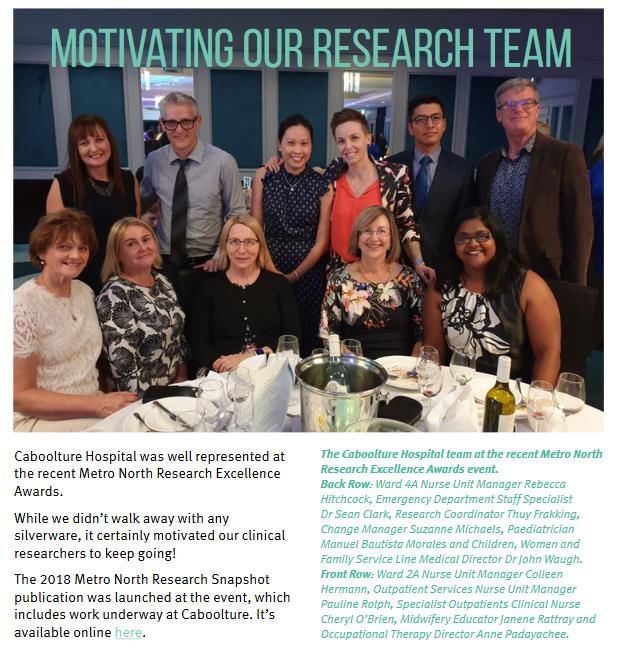 MOTIVATING OUR RESEARCH TEAM

Caboolture Hospital was well represented at the recent Metro North Research Excellence Awards.

While we didn't walk away with any silverware, it certainly motivated our clinical researchers to keep going!

The 2018 Metro North Research Snapshot publication was launched at the event, which includes work underway at Caboolture. It's available online here.

The Caboolture Hospital team at the recent Metro North Research Excellence Awards event.
Back Row: Ward 4A Nurse Unit Manager Rebecca Hitchcock, Emergency Department Staff Specialist Dr Sean Clark, Research Coordinator Thuy Frakking, Change Manager Suzanne Michaels, Paediatrician Manuel Bautista Morales and Children, Women and Family Service Line Medical Director Dr John Waugh.
Front Row: Ward 2A Nurse Unit Manager Colleen Hermann, Outpatient Services Nurse Unit Manager Pauline Rolph, Specialist Outpatients Clinical Nurse Cheryl O'Brien, Midwifery Educator Janene Rattray and Occupational Therapy Director Anne Padayachee.